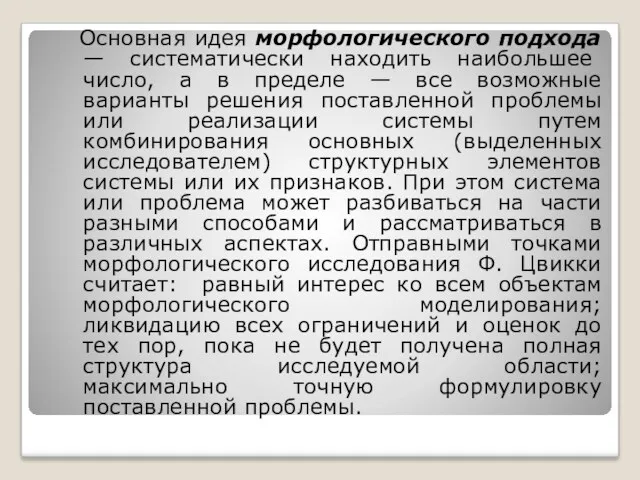 Основная идея морфологического подхода — систематически находить наибольшее число, а в пределе — все возможные варианты решения поставленной проблемы или реализации системы путем комбинирования основных (выделенных исследователем) структурных элементов системы или их признаков. При этом система или проблема может разбиваться на части разными способами и рассматриваться в различных аспектах. Отправными точками морфологического исследования Ф. Цвикки считает: равный интерес ко всем объектам морфологического моделирования; ликвидацию всех ограничений и оценок до тех пор, пока не будет получена полная структура исследуемой области; максимально точную формулировку поставленной проблемы.